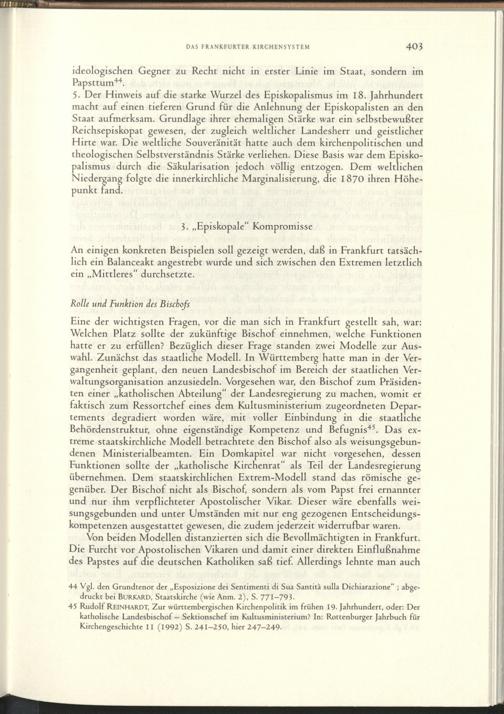 DAS FRANKFURTER KIRCHENSYSTEM 403

ideologischen Gegner zu Recht nicht in erster Linie im Staat, sondern im Papsttum$^{44}$.

5. Der Hinweis auf die starke Wurzel des Episkopalismus im 18. Jahrhundert macht auf einen tieferen Grund für die Anlehnung der Episkopalisten an den Staat aufmerksam. Grundlage ihrer ehemaligen Stärke war ein selbstbewußter Reichsepiskopat gewesen, der zugleich weltlicher Landesherr und geistlicher Hirte war. Die weltliche Souveränität hatte auch dem kirchenpolitischen und theologischen Selbstverständnis Stärke verliehen. Diese Basis war dem Episkopalismus durch die Säkularisation jedoch völlig entzogen. Dem weltlichen Niedergang folgte die innerkirchliche Marginalisierung, die 1870 ihren Höhepunkt fand.

3. „Episkopale" Kompromisse

An einigen konkreten Beispielen soll gezeigt werden, daß in Frankfurt tatsächlich ein Balanceakt angestrebt wurde und sich zwischen den Extremen letztlich ein „Mittleres" durchsetzte.

Rolle und Funktion des Bischofs

Eine der wichtigsten Fragen, vor die man sich in Frankfurt gestellt sah, war: Welchen Platz sollte der zukünftige Bischof einnehmen, welche Funktionen hatte er zu erfüllen? Bezüglich dieser Frage standen zwei Modelle zur Auswahl. Zunächst das staatliche Modell. In Württemberg hatte man in der Vergangenheit geplant, den neuen Landesbischof im Bereich der staatlichen Verwaltungsorganisation anzusiedeln. Vorgesehen war, den Bischof zum Präsidenten einer „katholischen Abteilung" der Landesregierung zu machen, womit er faktisch zum Ressortchef eines dem Kultusministerium zugeordneten Departements degradiert worden wäre, mit voller Einbindung in die staatliche Behördenstruktur, ohne eigenständige Kompetenz und Befugnis$^{45}$. Das extreme staatskirchliche Modell betrachtete den Bischof also als weisungsgebundenen Ministerialbeamten. Ein Domkapitel war nicht vorgesehen, dessen Funktionen sollte der „katholische Kirchenrat" als Teil der Landesregierung übernehmen. Dem staatskirchlichen Extrem-Modell stand das römische gegenüber. Der Bischof nicht als Bischof, sondern als vom Papst frei ernannter und nur ihm verpflichteter Apostolischer Vikar. Dieser wäre ebenfalls weisungsgebunden und unter Umständen mit nur eng gezogenen Entscheidungskompetenzen ausgestattet gewesen, die zudem jederzeit widerrufbar waren.

Von beiden Modellen distanzierten sich die Bevollmächtigten in Frankfurt. Die Furcht vor Apostolischen Vikaren und damit einer direkten Einflußnahme des Papstes auf die deutschen Katholiken saß tief. Allerdings lehnte man auch

44 Vgl. den Grundtenor der „Esposizione dei Sentimenti di Sua Santità sulla Dichiarazione" ; abgedruckt bei BURKARD, Staatskirche (wie Anm. 2), S. 771–793.
45 Rudolf REINHARDT, Zur württembergischen Kirchenpolitik im frühen 19. Jahrhundert, oder: Der katholische Landesbischof – Sektionschef im Kultusministerium? In: Rottenburger Jahrbuch für Kirchengeschichte 11 (1992) S. 241–250, hier 247–249.